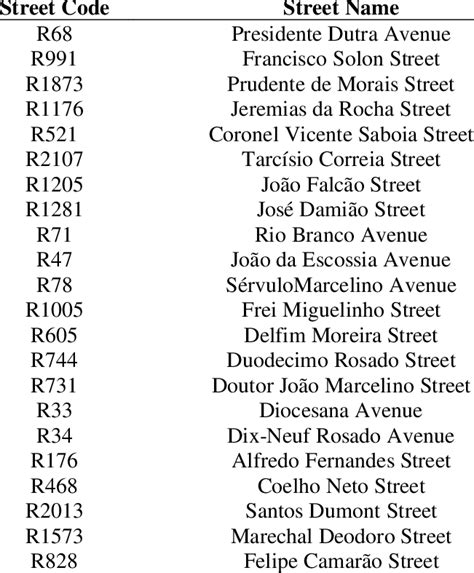 | Street Code | Street Name |
|---|---|
| R68 | Presidente Dutra Avenue |
| R991 | Francisco Solon Street |
| R1873 | Prudente de Morais Street |
| R1176 | Jeremias da Rocha Street |
| R521 | Coronel Vicente Saboia Street |
| R2107 | Tarcísio Correia Street |
| R1205 | João Falcão Street |
| R1281 | José Damião Street |
| R71 | Rio Branco Avenue |
| R47 | João da Escossia Avenue |
| R78 | SérvuloMarcelino Avenue |
| R1005 | Frei Miguelinho Street |
| R605 | Delfim Moreira Street |
| R744 | Duodecimo Rosado Street |
| R731 | Doutor João Marcelino Street |
| R33 | Diocesana Avenue |
| R34 | Dix-Neuf Rosado Avenue |
| R176 | Alfredo Fernandes Street |
| R468 | Coelho Neto Street |
| R2013 | Santos Dumont Street |
| R1573 | Marechal Deodoro Street |
| R828 | Felipe Camarão Street |